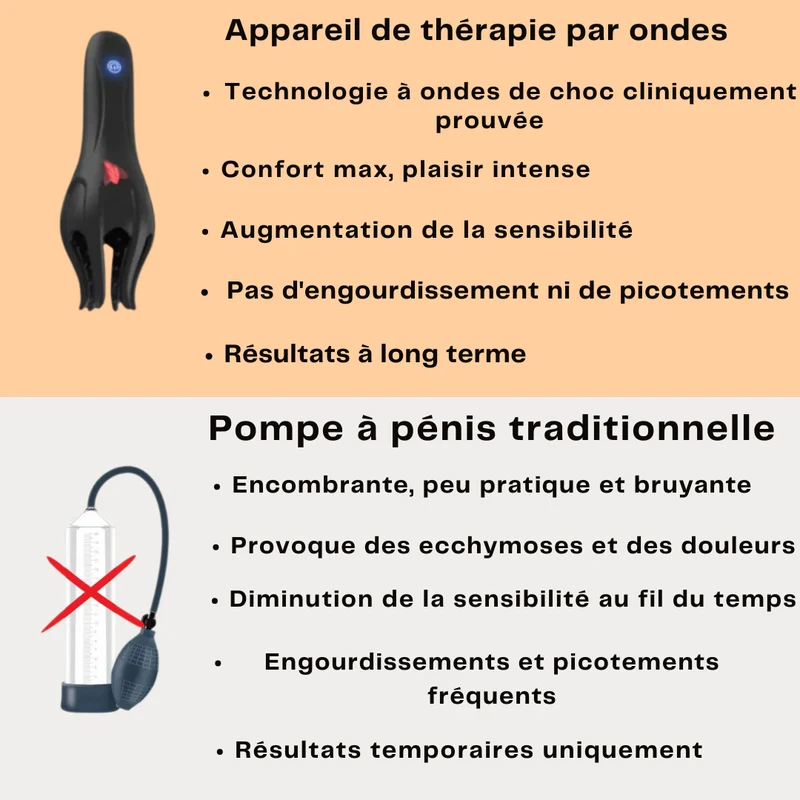 Appareil de thérapie par ondes

• Technologie à ondes de choc cliniquement prouvée

• Confort max, plaisir intense

• Augmentation de la sensibilité

• Pas d'engourdissement ni de picotements

• Résultats à long terme

Pompe à pénis traditionnelle

• Encombrante, peu pratique et bruyante

• Provoque des ecchymoses et des douleurs

• Diminution de la sensibilité au fil du temps

• Engourdissements et picotements fréquents

• Résultats temporaires uniquement